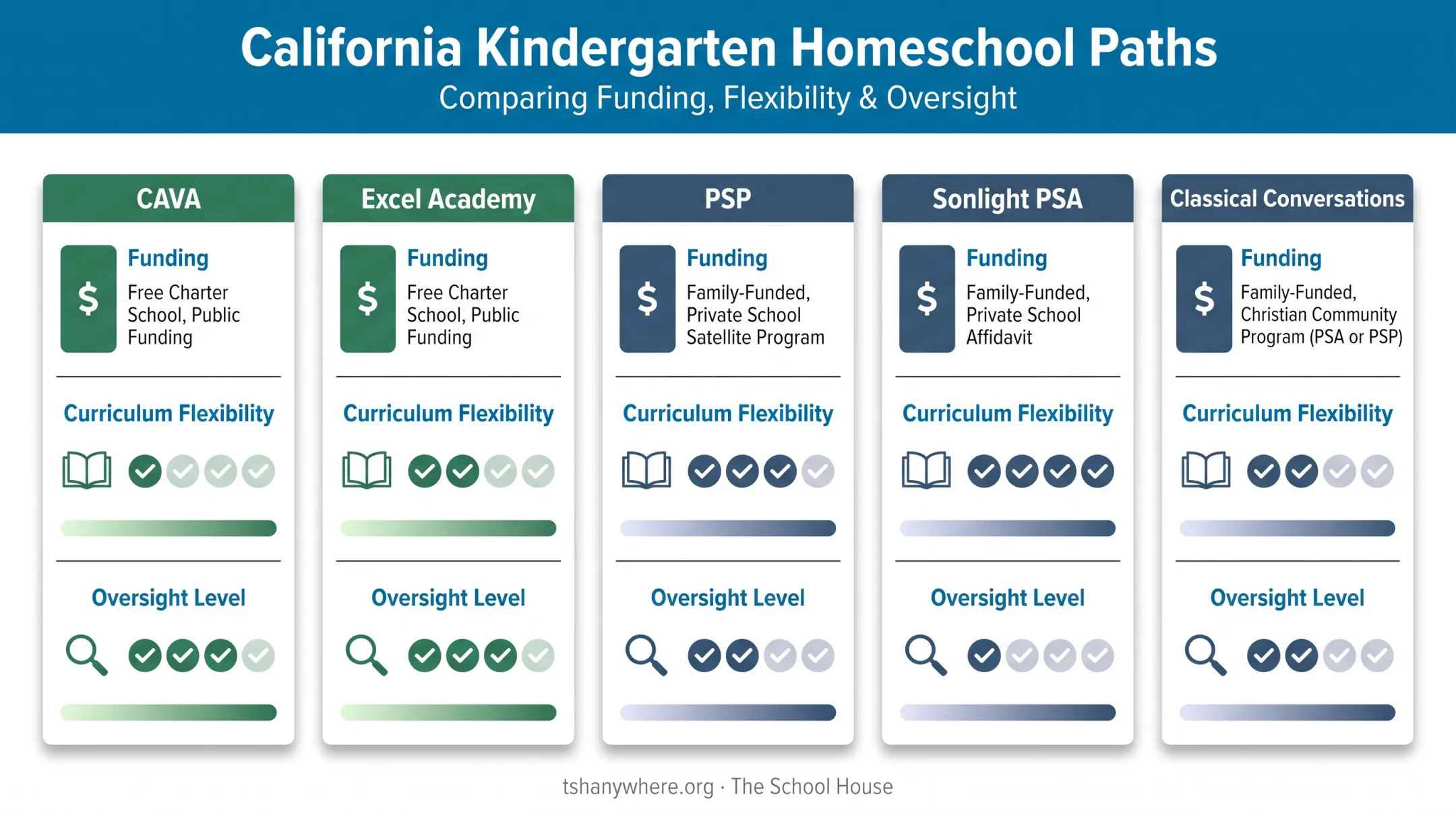 California Kindergarten Homeschool Paths

Comparing Funding, Flexibility & Oversight

CAVA

$ Funding

Free Charter School, Public Funding

Curriculum Flexibility

Oversight Level

Excel Academy

$ Funding

Free Charter School, Public Funding

Curriculum Flexibility

Oversight Level

PSP

$ Funding

Family-Funded, Private School Satellite Program

Curriculum Flexibility

Oversight Level

Sonlight PSA

$ Funding

Family-Funded, Private School Affidavit

Curriculum Flexibility

Oversight Level

Classical Conversations

$ Funding

Family-Funded, Christian Community Program (PSA or PSP)

Curriculum Flexibility

Oversight Level

tshanywhere.org · The School House